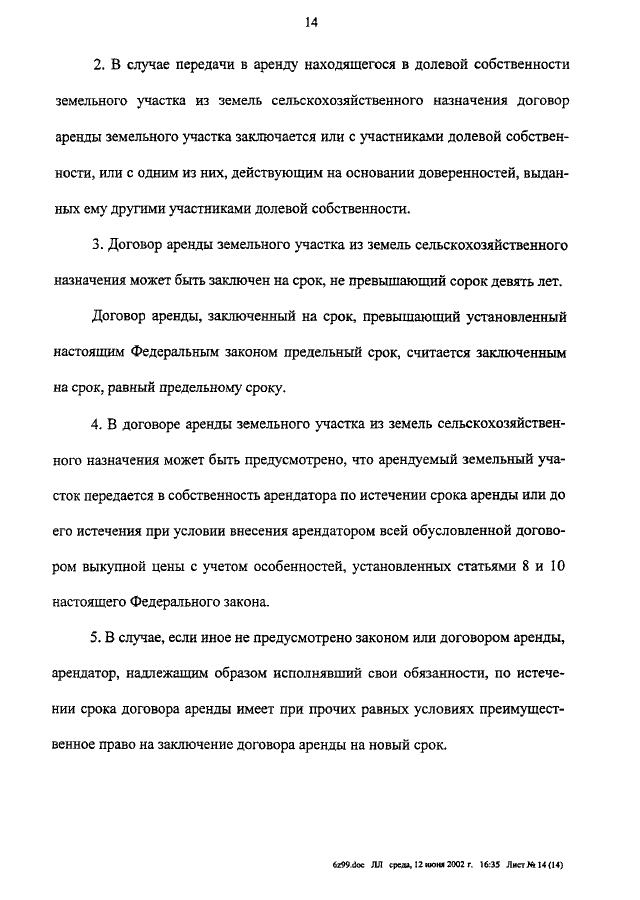 14

2. В случае передачи в аренду находящегося в долевой собственности земельного участка из земель сельскохозяйственного назначения договор аренды земельного участка заключается или с участниками долевой собственности, или с одним из них, действующим на основании доверенностей, выданных ему другими участниками долевой собственности.

3. Договор аренды земельного участка из земель сельскохозяйственного назначения может быть заключен на срок, не превышающий сорок девять лет.

Договор аренды, заключенный на срок, превышающий установленный настоящим Федеральным законом предельный срок, считается заключенным на срок, равный предельному сроку.

4. В договоре аренды земельного участка из земель сельскохозяйственного назначения может быть предусмотрено, что арендуемый земельный участок передается в собственность арендатора по истечении срока аренды или до его истечения при условии внесения арендатором всей обусловленной договором выкупной цены с учетом особенностей, установленных статьями 8 и 10 настоящего Федерального закона.

5. В случае, если иное не предусмотрено законом или договором аренды, арендатор, надлежащим образом исполнявший свои обязанности, по истечении срока договора аренды имеет при прочих равных условиях преимущественное право на заключение договора аренды на новый срок.

6z99.doc ЛЛ среда, 12 июня 2002 г. 16:35 Лист № 14 (14)